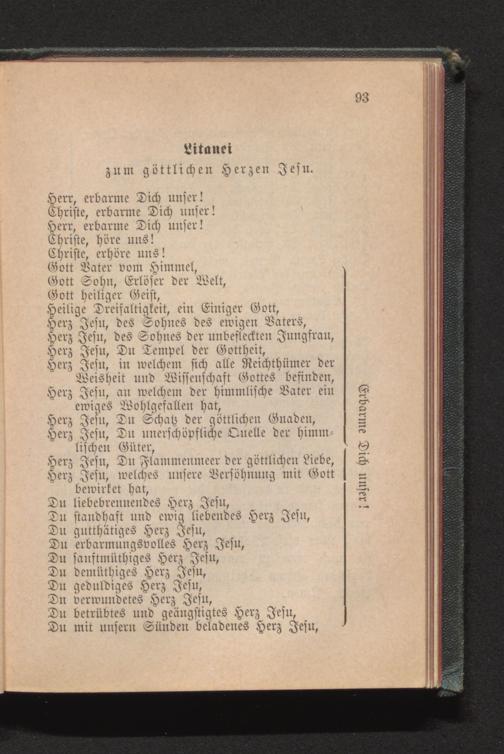 93

Litanei

zum göttlichen Herzen Jesu.

Herr, erbarme Dich unser!
Christe, erbarme Dich unser!
Herr, erbarme Dich unser!
Christe, höre uns!
Christe, erhöre uns!
Gott Vater vom Himmel,
Gott Sohn, Erlöser der Welt,
Gott heiliger Geist,
Heilige Dreifaltigkeit, ein Einiger Gott,
Herz Jesu, des Sohnes des ewigen Vaters,
Herz Jesu, des Sohnes der unbefleckten Jungfrau,
Herz Jesu, Du Tempel der Gottheit,
Herz Jesu, in welchem sich alle Reichthümer der Weisheit und Wissenschaft Gottes befinden,
Herz Jesu, an welchem der himmlische Vater ein ewiges Wohlgefallen hat,
Herz Jesu, Du Schatz der göttlichen Gnaden,
Herz Jesu, Du unerschöpfliche Quelle der himmlischen Güter,
Herz Jesu, Du Flammenmeer der göttlichen Liebe,
Herz Jesu, welches unsere Versöhnung mit Gott bewirket hat,
Du liebebrennendes Herz Jesu,
Du standhaft und ewig liebendes Herz Jesu,
Du gutthätiges Herz Jesu,
Du erbarmungsvolles Herz Jesu,
Du sanftmüthiges Herz Jesu,
Du demüthiges Herz Jesu,
Du geduldiges Herz Jesu,
Du verwundetes Herz Jesu,
Du betrübtes und geängstigtes Herz Jesu,
Du mit unsern Sünden beladenes Herz Jesu,

Erbarme Dich unser!